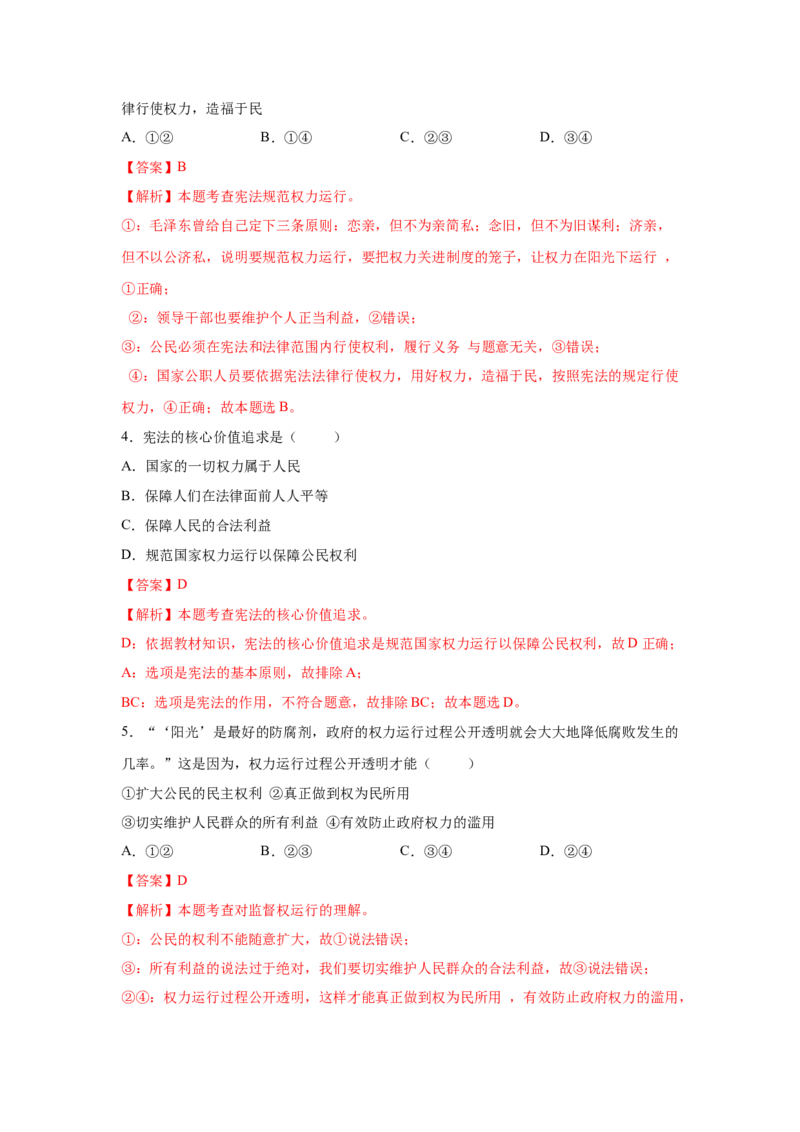 律行使权力，造福于民

A．①②　　B．①④　　C．②③　　D．③④

【答案】B

【解析】本题考查宪法规范权力运行。

①：毛泽东曾给自己定下三条原则：恋亲，但不为亲简私；念旧，但不为旧谋利；济亲，但不以公济私，说明要规范权力运行，要把权力关进制度的笼子，让权力在阳光下运行 ，①正确；

②：领导干部也要维护个人正当利益，②错误；

③：公民必须在宪法和法律范围内行使权利，履行义务 与题意无关，③错误；

④：国家公职人员要依据宪法法律行使权力，用好权力，造福于民，按照宪法的规定行使权力，④正确；故本题选 B。

4．宪法的核心价值追求是（　　）

A．国家的一切权力属于人民

B．保障人们在法律面前人人平等

C．保障人民的合法利益

D．规范国家权力运行以保障公民权利

【答案】D

【解析】本题考查宪法的核心价值追求。

D：依据教材知识，宪法的核心价值追求是规范国家权力运行以保障公民权利，故 D 正确；

A：选项是宪法的基本原则，故排除 A；

BC：选项是宪法的作用，不符合题意，故排除 BC；故本题选 D。

5．“‘阳光’是最好的防腐剂，政府的权力运行过程公开透明就会大大地降低腐败发生的几率。”这是因为，权力运行过程公开透明才能（　　）

①扩大公民的民主权利 ②真正做到权为民所用

③切实维护人民群众的所有利益 ④有效防止政府权力的滥用

A．①②　　B．②③　　C．③④　　D．②④

【答案】D

【解析】本题考查对监督权运行的理解。

①：公民的权利不能随意扩大，故①说法错误；

③：所有利益的说法过于绝对，我们要切实维护人民群众的合法利益，故③说法错误；

②④：权力运行过程公开透明，这样才能真正做到权为民所用 ，有效防止政府权力的滥用，